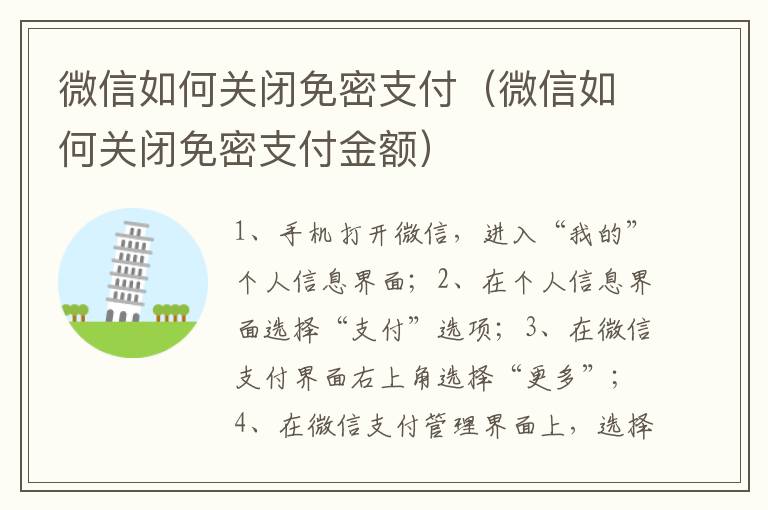 微信如何关闭免密支付（微信如何关闭免密支付金额）

1、手机打开微信，进入“我的”个人信息界面；2、在个人信息界面选择“支付”选项；3、在微信支付界面右上角选择“更多”；4、在微信支付管理界面上，选择